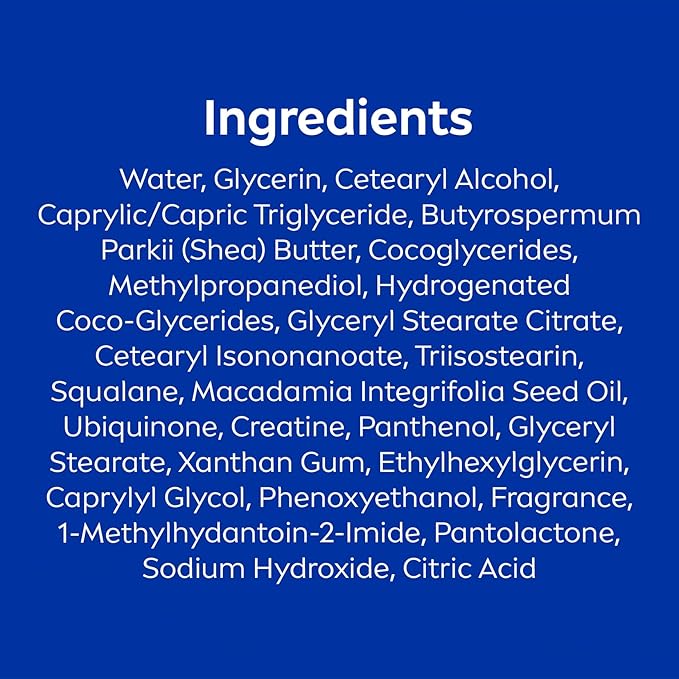 Ingredients

Water, Glycerin, Cetearyl Alcohol, Caprylic/Capric Triglyceride, Butyrospermum Parkii (Shea) Butter, Cocoglycerides, Methylpropanediol, Hydrogenated Coco-Glycerides, Glyceryl Stearate Citrate, Cetearyl Isononanoate, Triisostearin, Squalane, Macadamia Integrifolia Seed Oil, Ubiquinone, Creatine, Panthenol, Glyceryl Stearate, Xanthan Gum, Ethylhexylglycerin, Caprylyl Glycol, Phenoxyethanol, Fragrance, 1-Methylhydantoin-2-Imide, Pantolactone, Sodium Hydroxide, Citric Acid